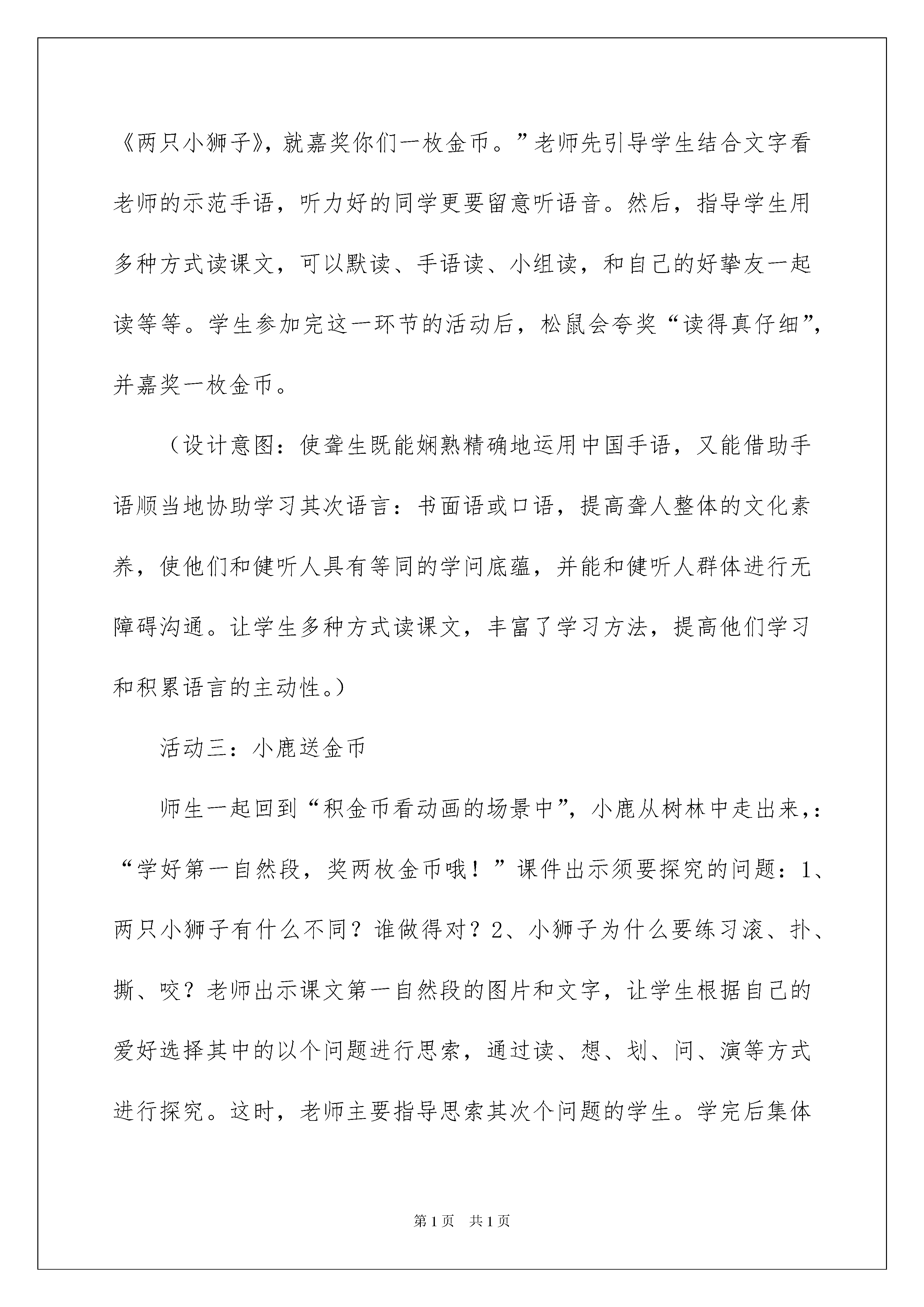 《两只小狮子》，就嘉奖你们一枚金币。”老师先引导学生结合文字看老师的示范手语，听力好的同学更要留意听语音。然后，指导学生用多种方式读课文，可以默读、手语读、小组读，和自己的好挚友一起读等等。学生参加完这一环节的活动后，松鼠会夸奖“读得真仔细”，并嘉奖一枚金币。

（设计意图：使聋生既能娴熟精确地运用中国手语，又能借助手语顺当地协助学习其次语言：书面语或口语，提高聋人整体的文化素养，使他们和健听人具有等同的学问底蕴，并能和健听人群体进行无障碍沟通。让学生多种方式读课文，丰富了学习方法，提高他们学习和积累语言的主动性。）

活动三：小鹿送金币

师生一起回到“积金币看动画的场景中”，小鹿从树林中走出来，：“学好第一自然段，奖两枚金币哦！”课件出示须要探究的问题：1、两只小狮子有什么不同？谁做得对？2、小狮子为什么要练习滚、扑、撕、咬？老师出示课文第一自然段的图片和文字，让学生根据自己的爱好选择其中的以个问题进行思索，通过读、想、划、问、演等方式进行探究。这时，老师主要指导思索其次个问题的学生。学完后集体

第 1 页　共 1 页